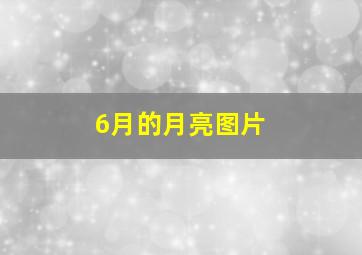 6月的月亮图片